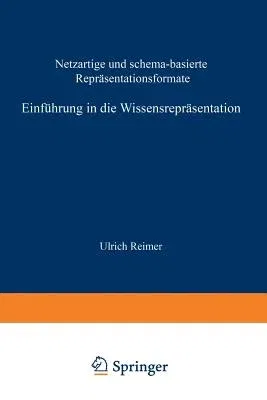 Netzartige und schema-basierte Repräsentationsformate

Einführung in die Wissensrepräsentation

Ulrich Reimer

Springer